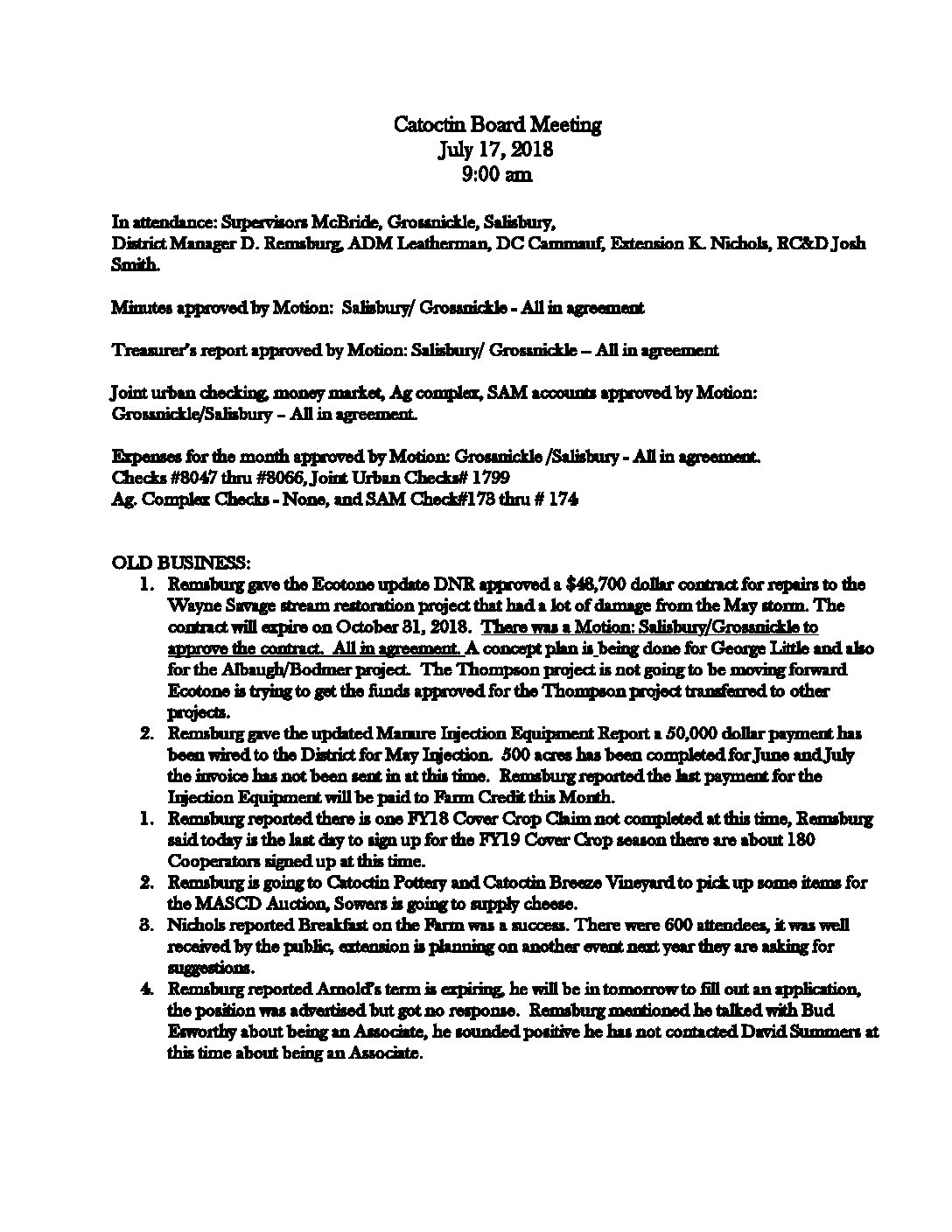 Catoctin Board Meeting
July 17, 2018
9:00 am

In attendance: Supervisors McBride, Grossnickle, Salisbury,
District Manager D. Remsburg, ADM Leatherman, DC Cammauf, Extension K. Nichols, RC&D Josh Smith.

Minutes approved by Motion: Salisbury/ Grossnickle - All in agreement

Treasurer's report approved by Motion: Salisbury/ Grossnickle – All in agreement

Joint urban checking, money market, Ag complex, SAM accounts approved by Motion: Grossnickle/Salisbury – All in agreement.

Expenses for the month approved by Motion: Grossnickle /Salisbury - All in agreement.
Checks #8047 thru #8066, Joint Urban Checks# 1799
Ag. Complex Checks - None, and SAM Check#173 thru # 174

OLD BUSINESS:
1. Remsburg gave the Ecotone update DNR approved a $48,700 dollar contract for repairs to the Wayne Savage stream restoration project that had a lot of damage from the May storm. The contract will expire on October 31, 2018. There was a Motion: Salisbury/Grossnickle to approve the contract. All in agreement. A concept plan is being done for George Little and also for the Albaugh/Bodmer project. The Thompson project is not going to be moving forward Ecotone is trying to get the funds approved for the Thompson project transferred to other projects.
2. Remsburg gave the updated Manure Injection Equipment Report a 50,000 dollar payment has been wired to the District for May Injection. 500 acres has been completed for June and July the invoice has not been sent in at this time. Remsburg reported the last payment for the Injection Equipment will be paid to Farm Credit this Month.
1. Remsburg reported there is one FY18 Cover Crop Claim not completed at this time, Remsburg said today is the last day to sign up for the FY19 Cover Crop season there are about 180 Cooperators signed up at this time.
2. Remsburg is going to Catoctin Pottery and Catoctin Breeze Vineyard to pick up some items for the MASCD Auction, Sowers is going to supply cheese.
3. Nichols reported Breakfast on the Farm was a success. There were 600 attendees, it was well received by the public, extension is planning on another event next year they are asking for suggestions.
4. Remsburg reported Arnold's term is expiring, he will be in tomorrow to fill out an application, the position was advertised but got no response. Remsburg mentioned he talked with Bud Esworthy about being an Associate, he sounded positive he has not contacted David Summers at this time about being an Associate.